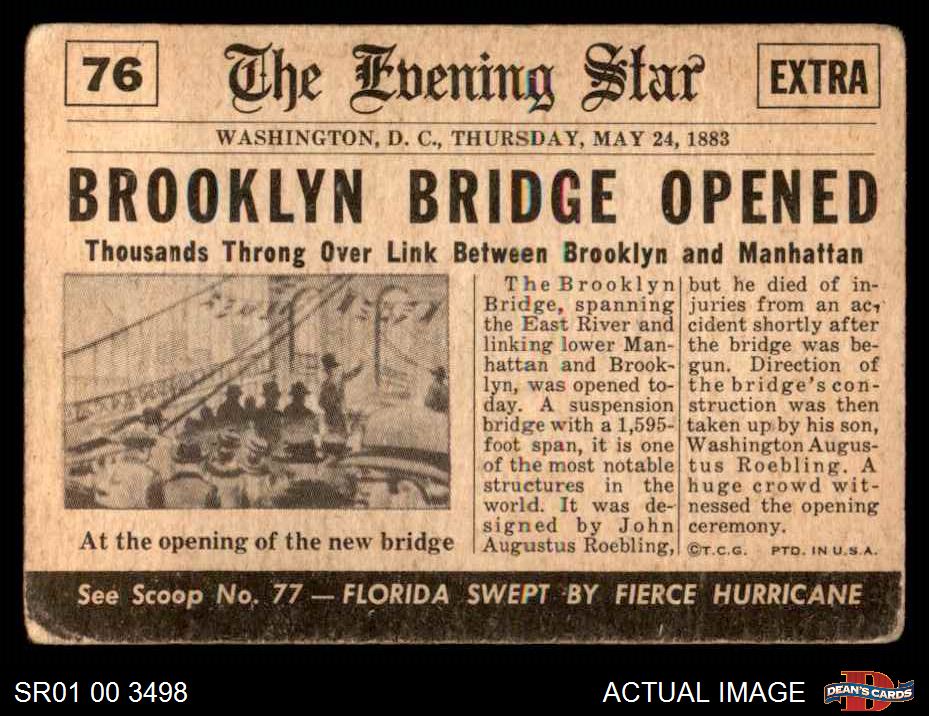 76

The Evening Star

EXTRA

WASHINGTON, D. C., THURSDAY, MAY 24, 1883

BROOKLYN BRIDGE OPENED

Thousands Throng Over Link Between Brooklyn and Manhattan

At the opening of the new bridge

The Brooklyn Bridge, spanning the East River and linking lower Manhattan and Brooklyn, was opened today. A suspension bridge with a 1,595-foot span, it is one of the most notable structures in the world. It was designed by John Augustus Roebling, but he died of injuries from an accident shortly after the bridge was begun. Direction of the bridge's construction was then taken up by his son, Washington Augustus Roebling. A huge crowd witnessed the opening ceremony.

©T.C.G. PTD. IN U.S.A.

See Scoop No. 77 — FLORIDA SWEPT BY FIERCE HURRICANE

SR01 00 3498

ACTUAL IMAGE

DEAN'S CARDS